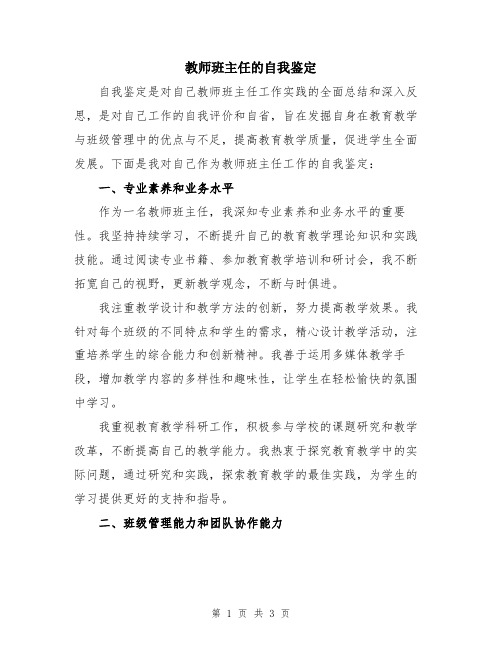 教师班主任的自我鉴定

自我鉴定是对自己教师班主任工作实践的全面总结和深入反思，是对自己工作的自我评价和自省，旨在发掘自身在教育教学与班级管理中的优点与不足，提高教育教学质量，促进学生全面发展。下面是我对自己作为教师班主任工作的自我鉴定：

一、专业素养和业务水平

作为一名教师班主任，我深知专业素养和业务水平的重要性。我坚持持续学习，不断提升自己的教育教学理论知识和实践技能。通过阅读专业书籍、参加教育教学培训和研讨会，我不断拓宽自己的视野，更新教学观念，不断与时俱进。

我注重教学设计和教学方法的创新，努力提高教学效果。我针对每个班级的不同特点和学生的需求，精心设计教学活动，注重培养学生的综合能力和创新精神。我善于运用多媒体教学手段，增加教学内容的多样性和趣味性，让学生在轻松愉快的氛围中学习。

我重视教育教学科研工作，积极参与学校的课题研究和教学改革，不断提高自己的教学能力。我热衷于探究教育教学中的实际问题，通过研究和实践，探索教育教学的最佳实践，为学生的学习提供更好的支持和指导。

二、班级管理能力和团队协作能力

第 1 页 共 3 页